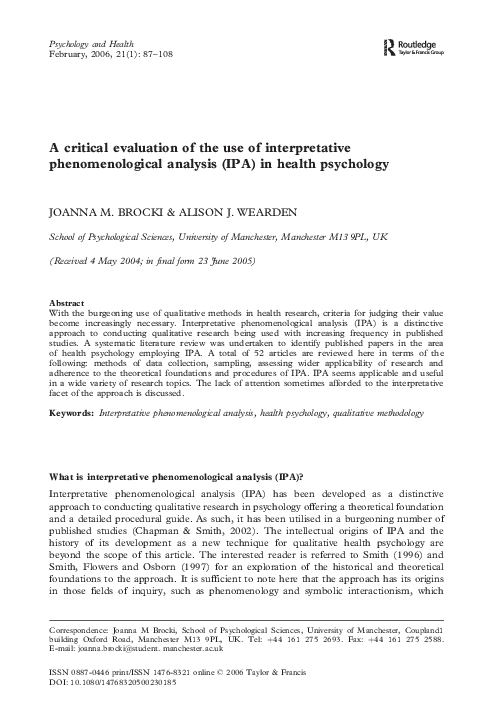 Psychology and Health
February, 2006, 21(1): 87–108

Routledge
Taylor & Francis Group

A critical evaluation of the use of interpretative phenomenological analysis (IPA) in health psychology

JOANNA M. BROCKI & ALISON J. WEARDEN

School of Psychological Sciences, University of Manchester, Manchester M13 9PL, UK

(Received 4 May 2004; in final form 23 June 2005)

Abstract
With the burgeoning use of qualitative methods in health research, criteria for judging their value become increasingly necessary. Interpretative phenomenological analysis (IPA) is a distinctive approach to conducting qualitative research being used with increasing frequency in published studies. A systematic literature review was undertaken to identify published papers in the area of health psychology employing IPA. A total of 52 articles are reviewed here in terms of the following: methods of data collection, sampling, assessing wider applicability of research and adherence to the theoretical foundations and procedures of IPA. IPA seems applicable and useful in a wide variety of research topics. The lack of attention sometimes afforded to the interpretative facet of the approach is discussed.

Keywords: Interpretative phenomenological analysis, health psychology, qualitative methodology

What is interpretative phenomenological analysis (IPA)?

Interpretative phenomenological analysis (IPA) has been developed as a distinctive approach to conducting qualitative research in psychology offering a theoretical foundation and a detailed procedural guide. As such, it has been utilised in a burgeoning number of published studies (Chapman & Smith, 2002). The intellectual origins of IPA and the history of its development as a new technique for qualitative health psychology are beyond the scope of this article. The interested reader is referred to Smith (1996) and Smith, Flowers and Osborn (1997) for an exploration of the historical and theoretical foundations to the approach. It is sufficient to note here that the approach has its origins in those fields of inquiry, such as phenomenology and symbolic interactionism, which

Correspondence: Joanna M Brocki, School of Psychological Sciences, University of Manchester, Coupland1 building Oxford Road, Manchester M13 9PL, UK. Tel: +44 161 275 2693. Fax: +44 161 275 2588. E-mail: joanna.brocki@student. manchester.ac.uk

ISSN 0887-0446 print/ISSN 1476-8321 online © 2006 Taylor & Francis
DOI: 10.1080/14768320500230185